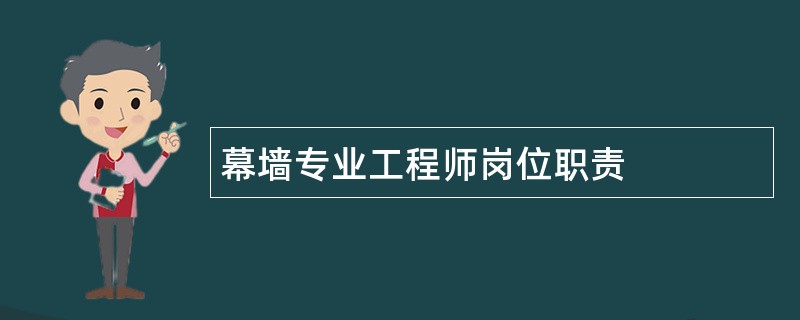 幕墙专业工程师岗位职责